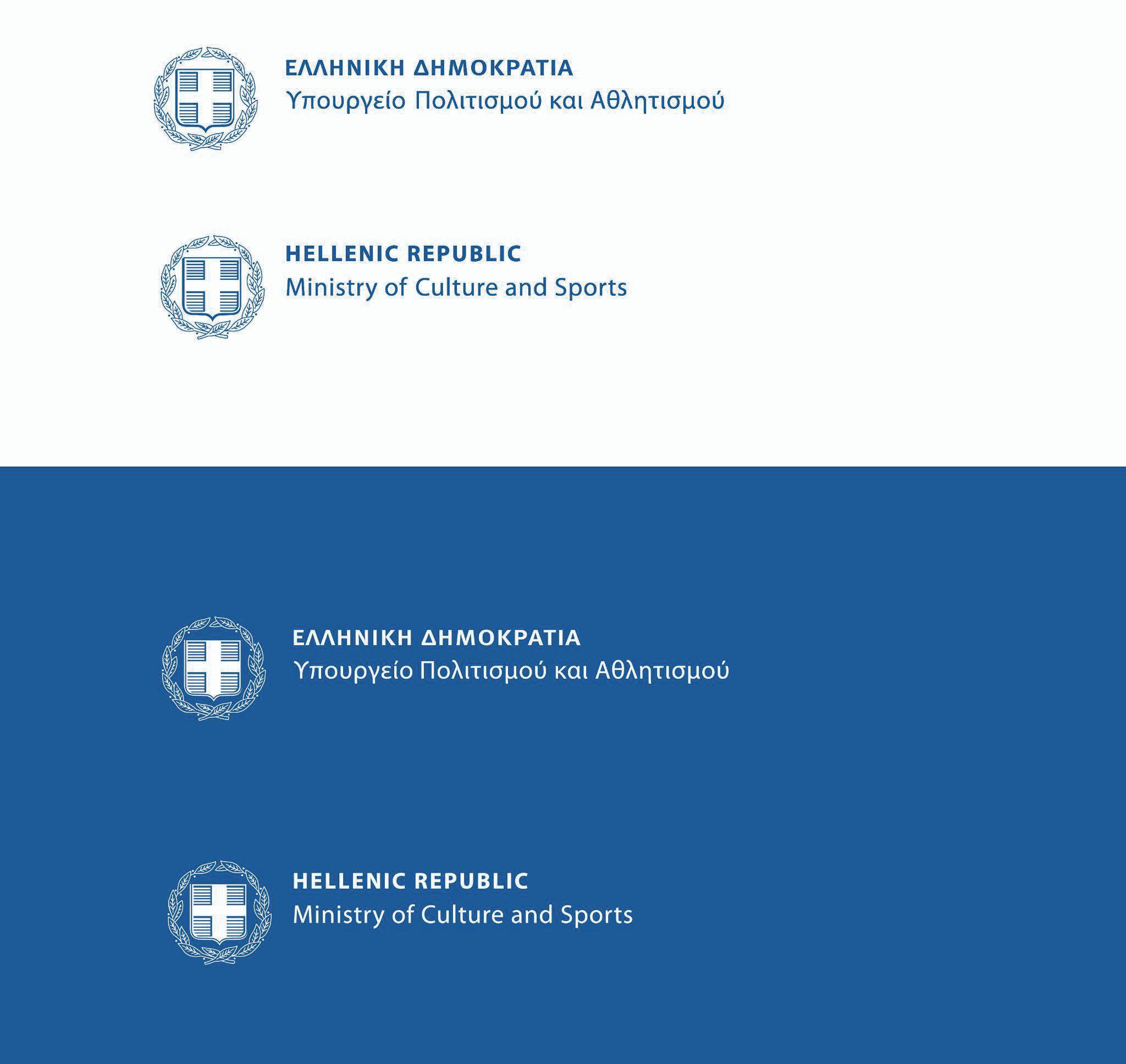 ΕΛΛΗΝΙΚΗ ΔΗΜΟΚΡΑΤΙΑ
Υπουργείο Πολιτισμού και Αθλητισμού

HELLENIC REPUBLIC
Ministry of Culture and Sports

ΕΛΛΗΝΙΚΗ ΔΗΜΟΚΡΑΤΙΑ
Υπουργείο Πολιτισμού και Αθλητισμού

HELLENIC REPUBLIC
Ministry of Culture and Sports